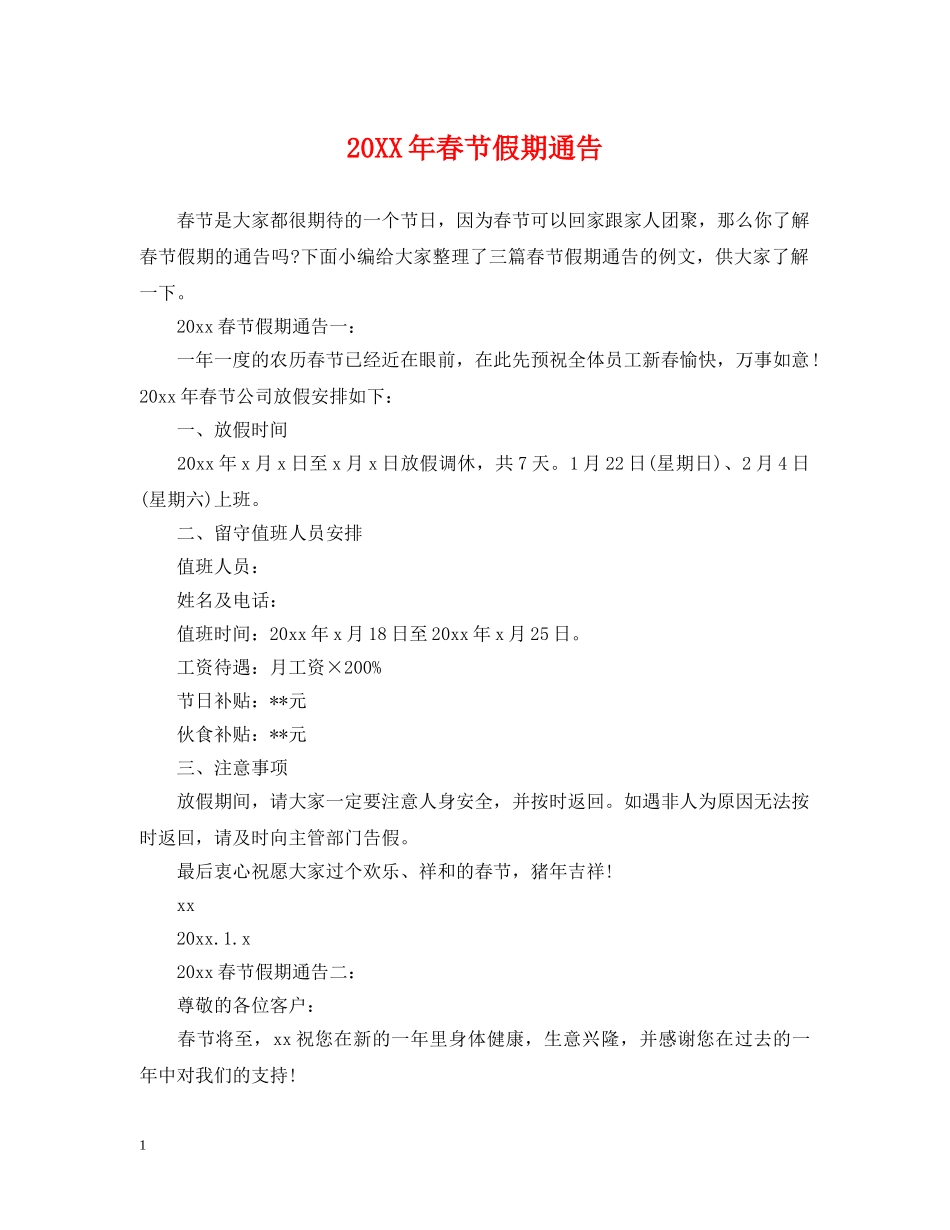 20XX年春节假期通告

春节是大家都很期待的一个节日，因为春节可以回家跟家人团聚，那么你了解春节假期的通告吗?下面小编给大家整理了三篇春节假期通告的例文，供大家了解一下。

20xx春节假期通告一：

一年一度的农历春节已经近在眼前，在此先预祝全体员工新春愉快，万事如意！20xx年春节公司放假安排如下：

一、放假时间

20xx年x月x日至x月x日放假调休，共7天。1月22日(星期日)、2月4日(星期六)上班。

二、留守值班人员安排

值班人员：

姓名及电话：

值班时间：20xx年x月18日至20xx年x月25日。

工资待遇：月工资×200%

节日补贴：**元

伙食补贴：**元

三、注意事项

放假期间，请大家一定要注意人身安全，并按时返回。如遇非人为原因无法按时返回，请及时向主管部门告假。

最后衷心祝愿大家过个欢乐、祥和的春节，猪年吉祥！

xx

20xx.1.x

20xx春节假期通告二：

尊敬的各位客户：

春节将至，xx祝您在新的一年里身体健康，生意兴隆，并感谢您在过去的一年中对我们的支持！

1